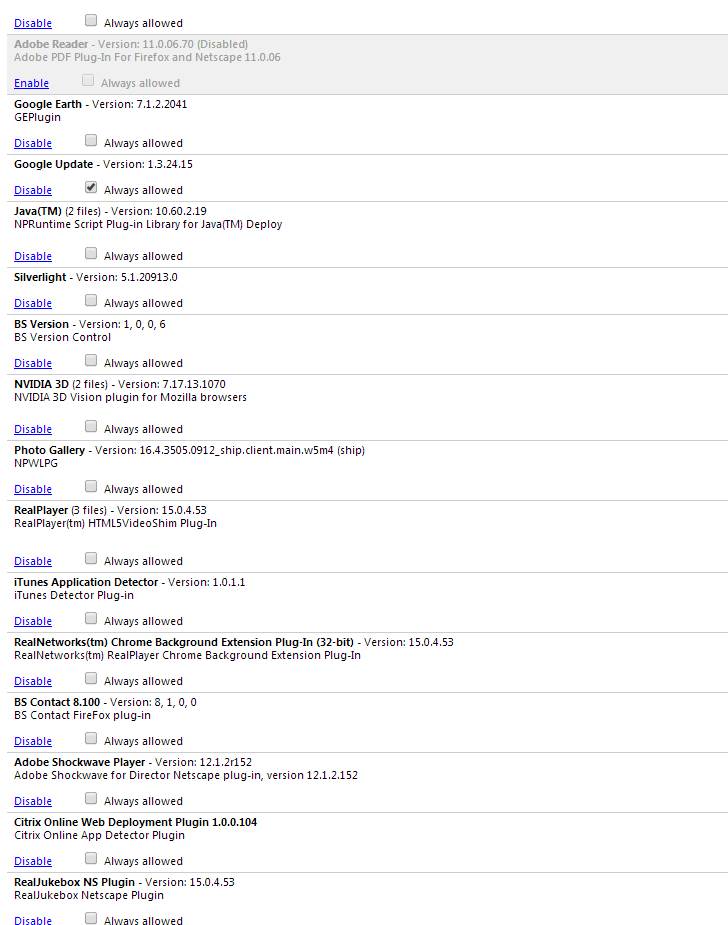 Disable Always allowed

Adobe Reader - Version: 11.0.06.70 (Disabled)
Adobe PDF Plug-In For Firefox and Netscape 11.0.06

Enable Always allowed

Google Earth - Version: 7.1.2.2041
GEPlugin

Disable Always allowed

Google Update - Version: 1.3.24.15

Disable Always allowed

Java(TM) (2 files) - Version: 10.60.2.19
NPRuntime Script Plug-in Library for Java(TM) Deploy

Disable Always allowed

Silverlight - Version: 5.1.20913.0

Disable Always allowed

BS Version - Version: 1, 0, 0, 6
BS Version Control

Disable Always allowed

NVIDIA 3D (2 files) - Version: 7.17.13.1070
NVIDIA 3D Vision plugin for Mozilla browsers

Disable Always allowed

Photo Gallery - Version: 16.4.3505.0912_ship.client.main.w5m4 (ship)
NPWLPG

Disable Always allowed

RealPlayer (3 files) - Version: 15.0.4.53
RealPlayer(tm) HTML5VideoShim Plug-In

Disable Always allowed

iTunes Application Detector - Version: 1.0.1.1
iTunes Detector Plug-in

Disable Always allowed

RealNetworks(tm) Chrome Background Extension Plug-In (32-bit) - Version: 15.0.4.53
RealNetworks(tm) RealPlayer Chrome Background Extension Plug-In

Disable Always allowed

BS Contact 8.100 - Version: 8, 1, 0, 0
BS Contact FireFox plug-in

Disable Always allowed

Adobe Shockwave Player - Version: 12.1.2r152
Adobe Shockwave for Director Netscape plug-in, version 12.1.2.152

Disable Always allowed

Citrix Online Web Deployment Plugin 1.0.0.104
Citrix Online App Detector Plugin

Disable Always allowed

RealJukebox NS Plugin - Version: 15.0.4.53
RealJukebox Netscape Plugin

Disable Always allowed